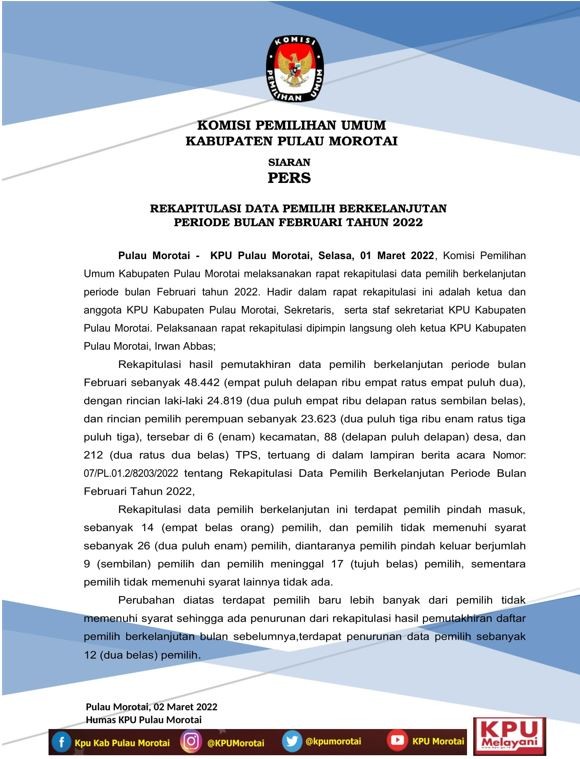 KOMISI PEMILIHAN UMUM

KOMISI PEMILIHAN UMUM
KABUPATEN PULAU MOROTAI

SIARAN
PERS

REKAPITULASI DATA PEMILIH BERKELANJUTAN
PERIODE BULAN FEBRUARI TAHUN 2022

Pulau Morotai - KPU Pulau Morotai, Selasa, 01 Maret 2022, Komisi Pemilihan Umum Kabupaten Pulau Morotai melaksanakan rapat rekapitulasi data pemilih berkelanjutan periode bulan Februari tahun 2022. Hadir dalam rapat rekapitulasi ini adalah ketua dan anggota KPU Kabupaten Pulau Morotai, Sekretaris, serta staf sekretariat KPU Kabupaten Pulau Morotai. Pelaksanaan rapat rekapitulasi dipimpin langsung oleh ketua KPU Kabupaten Pulau Morotai, Irwan Abbas;

Rekapitulasi hasil pemutakhiran data pemilih berkelanjutan periode bulan Februari sebanyak 48.442 (empat puluh delapan ribu empat ratus empat puluh dua), dengan rincian laki-laki 24.819 (dua puluh empat ribu delapan ratus sembilan belas), dan rincian pemilih perempuan sebanyak 23.623 (dua puluh tiga ribu enam ratus tiga puluh tiga), tersebar di 6 (enam) kecamatan, 88 (delapan puluh delapan) desa, dan 212 (dua ratus dua belas) TPS, tertuang di dalam lampiran berita acara Nomor: 07/PL.01.2/8203/2022 tentang Rekapitulasi Data Pemilih Berkelanjutan Periode Bulan Februari Tahun 2022,

Rekapitulasi data pemilih berkelanjutan ini terdapat pemilih pindah masuk, sebanyak 14 (empat belas orang) pemilih, dan pemilih tidak memenuhi syarat sebanyak 26 (dua puluh enam) pemilih, diantaranya pemilih pindah keluar berjumlah 9 (sembilan) pemilih dan pemilih meninggal 17 (tujuh belas) pemilih, sementara pemilih tidak memenuhi syarat lainnya tidak ada.

Perubahan diatas terdapat pemilih baru lebih banyak dari pemilih tidak memenuhi syarat sehingga ada penurunan dari rekapitulasi hasil pemutakhiran daftar pemilih berkelanjutan bulan sebelumnya,terdapat penurunan data pemilih sebanyak 12 (dua belas) pemilih.

Pulau Morotai, 02 Maret 2022
Humas KPU Pulau Morotai

Kpu Kab Pulau Morotai @KPUMorotai @kpumorotai KPU Morotai

KPU Melayani